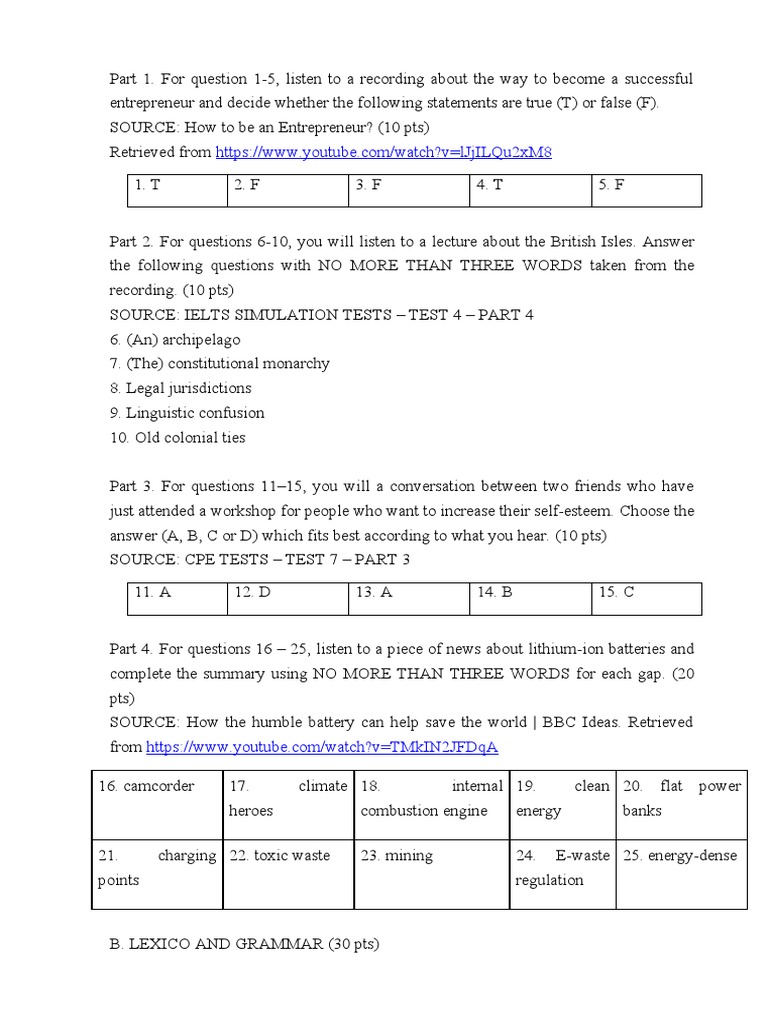 Part 1. For question 1-5, listen to a recording about the way to become a successful entrepreneur and decide whether the following statements are true (T) or false (F).
SOURCE: How to be an Entrepreneur? (10 pts)
Retrieved from https://www.youtube.com/watch?v=lJjILQu2xM8

| 1. T | 2. F | 3. F | 4. T | 5. F |
|---|---|---|---|---|

Part 2. For questions 6-10, you will listen to a lecture about the British Isles. Answer the following questions with NO MORE THAN THREE WORDS taken from the recording. (10 pts)
SOURCE: IELTS SIMULATION TESTS – TEST 4 – PART 4
6. (An) archipelago
7. (The) constitutional monarchy
8. Legal jurisdictions
9. Linguistic confusion
10. Old colonial ties

Part 3. For questions 11–15, you will a conversation between two friends who have just attended a workshop for people who want to increase their self-esteem. Choose the answer (A, B, C or D) which fits best according to what you hear. (10 pts)
SOURCE: CPE TESTS – TEST 7 – PART 3

| 11. A | 12. D | 13. A | 14. B | 15. C |
|---|---|---|---|---|

Part 4. For questions 16 – 25, listen to a piece of news about lithium-ion batteries and complete the summary using NO MORE THAN THREE WORDS for each gap. (20 pts)
SOURCE: How the humble battery can help save the world | BBC Ideas. Retrieved from https://www.youtube.com/watch?v=TMkIN2JFDqA

| 16. camcorder | 17. climate heroes | 18. internal combustion engine | 19. clean energy | 20. flat power banks |
|---|---|---|---|---|
| 21. charging points | 22. toxic waste | 23. mining | 24. E-waste regulation | 25. energy-dense |

B. LEXICO AND GRAMMAR (30 pts)